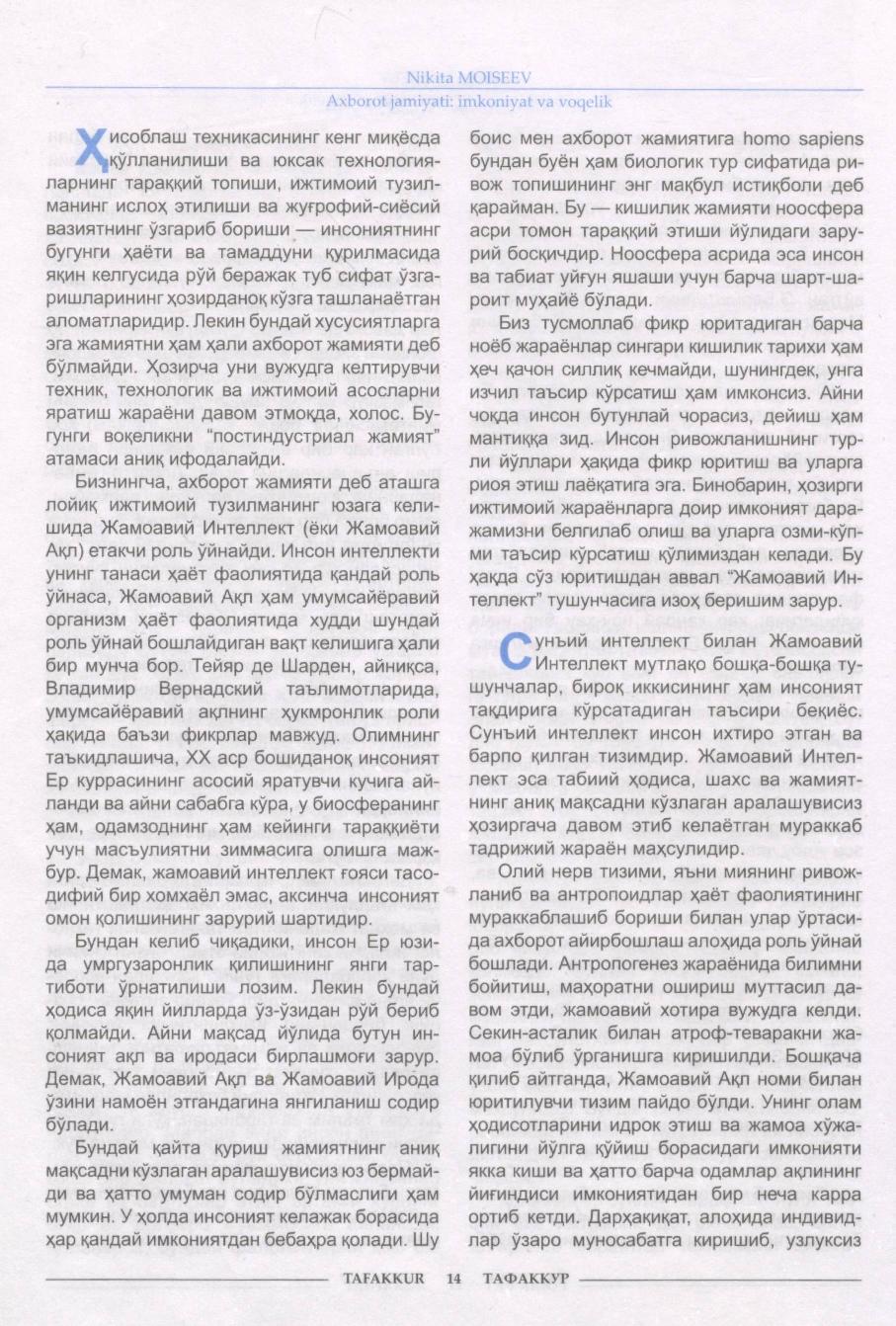 Nikita MOISEEV
Axborot jamiyati: imkoniyat va voqelik

Ҳисоблаш техникасининг кенг миқёсда қўлланилиши ва юксак технологияларнинг тараққий топиши, ижтимоий тузилманинг ислоҳ этилиши ва жуғрофий-сиёсий вазиятнинг ўзгариб бориши — инсониятнинг бугунги ҳаёти ва тамаддуни қурилмасида яқин келгусида рўй беражак туб сифат ўзгаришларининг ҳозирданоқ кўзга ташланаётган аломатларидир. Лекин бундай хусусиятларга эга жамиятни ҳам ҳали ахборот жамияти деб бўлмайди. Ҳозирча уни вужудга келтирувчи техник, технологик ва ижтимоий асосларни яратиш жараёни давом этмоқда, холос. Бугунги воқеликни "постиндустриал жамият" атамаси аниқ ифодалайди.

Бизнингча, ахборот жамияти деб аташга лойиқ ижтимоий тузилманинг юзага келишида Жамоавий Интеллект (ёки Жамоавий Ақл) етакчи роль ўйнайди. Инсон интеллекти унинг танаси ҳаёт фаолиятида қандай роль ўйнаса, Жамоавий Ақл ҳам умумсайёравий организм ҳаёт фаолиятида худди шундай роль ўйнай бошлайдиган вақт келишига ҳали бир мунча бор. Тейяр де Шарден, айниқса, Владимир Вернадский таълимотларида, умумсайёравий ақлнинг ҳукмронлик роли ҳақида баъзи фикрлар мавжуд. Олимнинг таъкидлашича, XX аср бошиданоқ инсоният Ер куррасининг асосий яратувчи кучига айланди ва айни сабабга кўра, у биосферанинг ҳам, одамзоднинг ҳам кейинги тараққиёти учун масъулиятни зиммасига олишга мажбур. Демак, жамоавий интеллект ғояси тасодифий бир хомхаёл эмас, аксинча инсоният омон қолишининг зарурий шартидир.

Бундан келиб чиқадики, инсон Ер юзида умргузаронлик қилишининг янги тартиботи ўрнатилиши лозим. Лекин бундай ҳодиса яқин йилларда ўз-ўзидан рўй бериб қолмайди. Айни мақсад йўлида бутун инсоният ақл ва иродаси бирлашмоғи зарур. Демак, Жамоавий Ақл ва Жамоавий Ирода ўзини намоён этгандагина янгиланиш содир бўлади.

Бундай қайта қуриш жамиятнинг аниқ мақсадни кўзлаган аралашувисиз юз бермайди ва ҳатто умуман содир бўлмаслиги ҳам мумкин. У ҳолда инсоният келажак борасида ҳар қандай имкониятдан бебаҳра қолади. Шу боис мен ахборот жамиятига homo sapiens бундан буён ҳам биологик тур сифатида ривож топишининг энг мақбул истиқболи деб қарайман. Бу — кишилик жамияти ноосфера асри томон тараққий этиши йўлидаги зарурий босқичдир. Ноосфера асрида эса инсон ва табиат уйғун яшаши учун барча шарт-шароит муҳайё бўлади.

Биз тусмоллаб фикр юритадиган барча ноёб жараёнлар сингари кишилик тарихи ҳам ҳеч қачон силлиқ кечмайди, шунингдек, унга изчил таъсир кўрсатиш ҳам имконсиз. Айни чоқда инсон бутунлай чорасиз, дейиш ҳам мантиққа зид. Инсон ривожланишнинг турли йўллари ҳақида фикр юритиш ва уларга риоя этиш лаёқатига эга. Бинобарин, ҳозирги ижтимоий жараёнларга доир имконият даражамизни белгилаб олиш ва уларга озми-кўпми таъсир кўрсатиш қўлимиздан келади. Бу ҳақда сўз юритишдан аввал "Жамоавий Интеллект" тушунчасига изоҳ беришим зарур.

Сунъий интеллект билан Жамоавий Интеллект мутлақо бошқа-бошқа тушунчалар, бироқ иккисининг ҳам инсоният тақдирига кўрсатадиган таъсири беқиёс. Сунъий интеллект инсон ихтиро этган ва барпо қилган тизимдир. Жамоавий Интеллект эса табиий ҳодиса, шахс ва жамиятнинг аниқ мақсадни кўзлаган аралашувисиз ҳозиргача давом этиб келаётган мураккаб тадрижий жараён маҳсулидир.

Олий нерв тизими, яъни миянинг ривожланиб ва антропоидлар ҳаёт фаолиятининг мураккаблашиб бориши билан улар ўртасида ахборот айирбошлаш алоҳида роль ўйнай бошлади. Антропогенез жараёнида билимни бойитиш, маҳоратни ошириш муттасил давом этди, жамоавий хотира вужудга келди. Секин-асталик билан атроф-теваракни жамоа бўлиб ўрганишга киришилди. Бошқача қилиб айтганда, Жамоавий Ақл номи билан юритилувчи тизим пайдо бўлди. Унинг олам ҳодисотларини идрок этиш ва жамоа хўжалигини йўлга қўйиш борасидаги имконияти якка киши ва ҳатто барча одамлар ақлининг йиғиндиси имкониятидан бир неча карра ортиб кетди. Дарҳақиқат, алоҳида индивидлар ўзаро муносабатга киришиб, узлуксиз

TAFAKKUR 14 ТАФАККУР